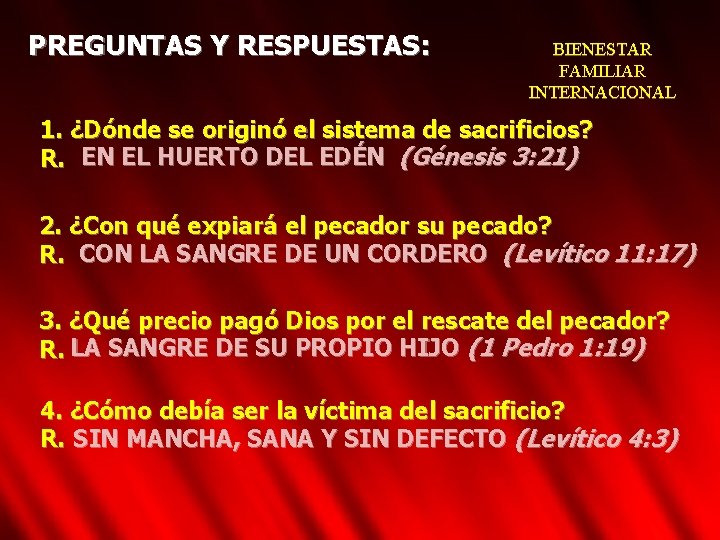 PREGUNTAS Y RESPUESTAS:

BIENESTAR
FAMILIAR
INTERNACIONAL

1. ¿Dónde se originó el sistema de sacrificios?
R. EN EL HUERTO DEL EDÉN (Génesis 3:21)

2. ¿Con qué expiará el pecador su pecado?
R. CON LA SANGRE DE UN CORDERO (Levítico 11:17)

3. ¿Qué precio pagó Dios por el rescate del pecador?
R. LA SANGRE DE SU PROPIO HIJO (1 Pedro 1:19)

4. ¿Cómo debía ser la víctima del sacrificio?
R. SIN MANCHA, SANA Y SIN DEFECTO (Levítico 4:3)